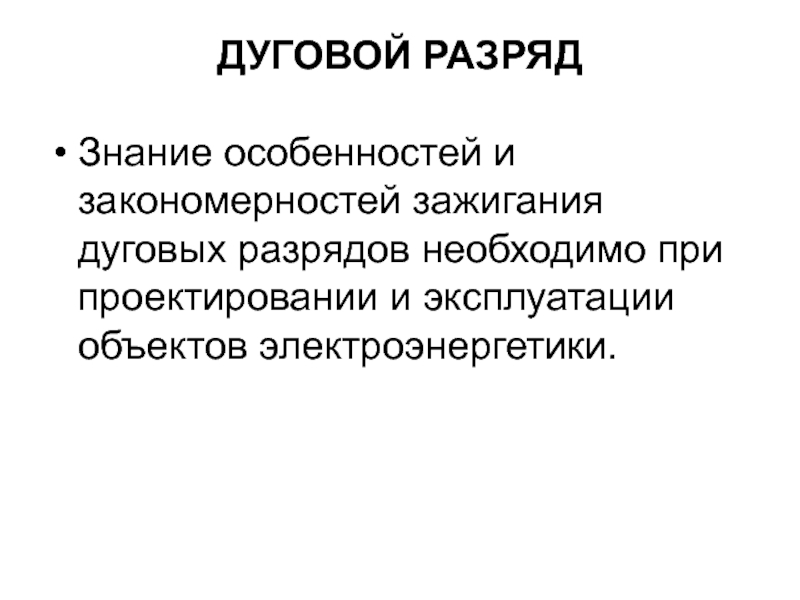 ДУГОВОЙ РАЗРЯД

• Знание особенностей и закономерностей зажигания дуговых разрядов необходимо при проектировании и эксплуатации объектов электроэнергетики.